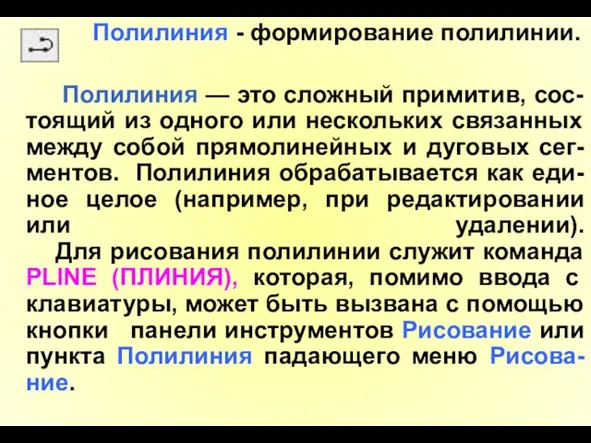 Полилиния - формирование полилинии.

Полилиния — это сложный примитив, состоящий из одного или нескольких связанных между собой прямолинейных и дуговых сегментов. Полилиния обрабатывается как единое целое (например, при редактировании или удалении).

Для рисования полилинии служит команда PLINE (ПЛИНИЯ), которая, помимо ввода с клавиатуры, может быть вызвана с помощью кнопки панели инструментов Рисование или пункта Полилиния падающего меню Рисование.